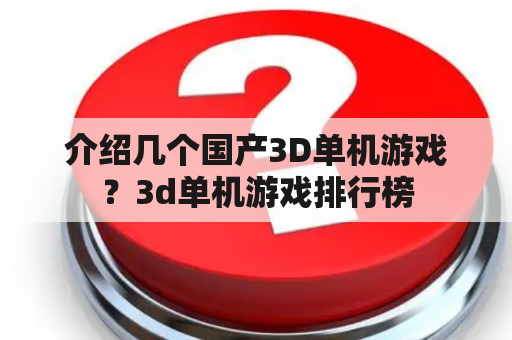 介绍几个国产3D单机游戏？3d单机游戏排行榜